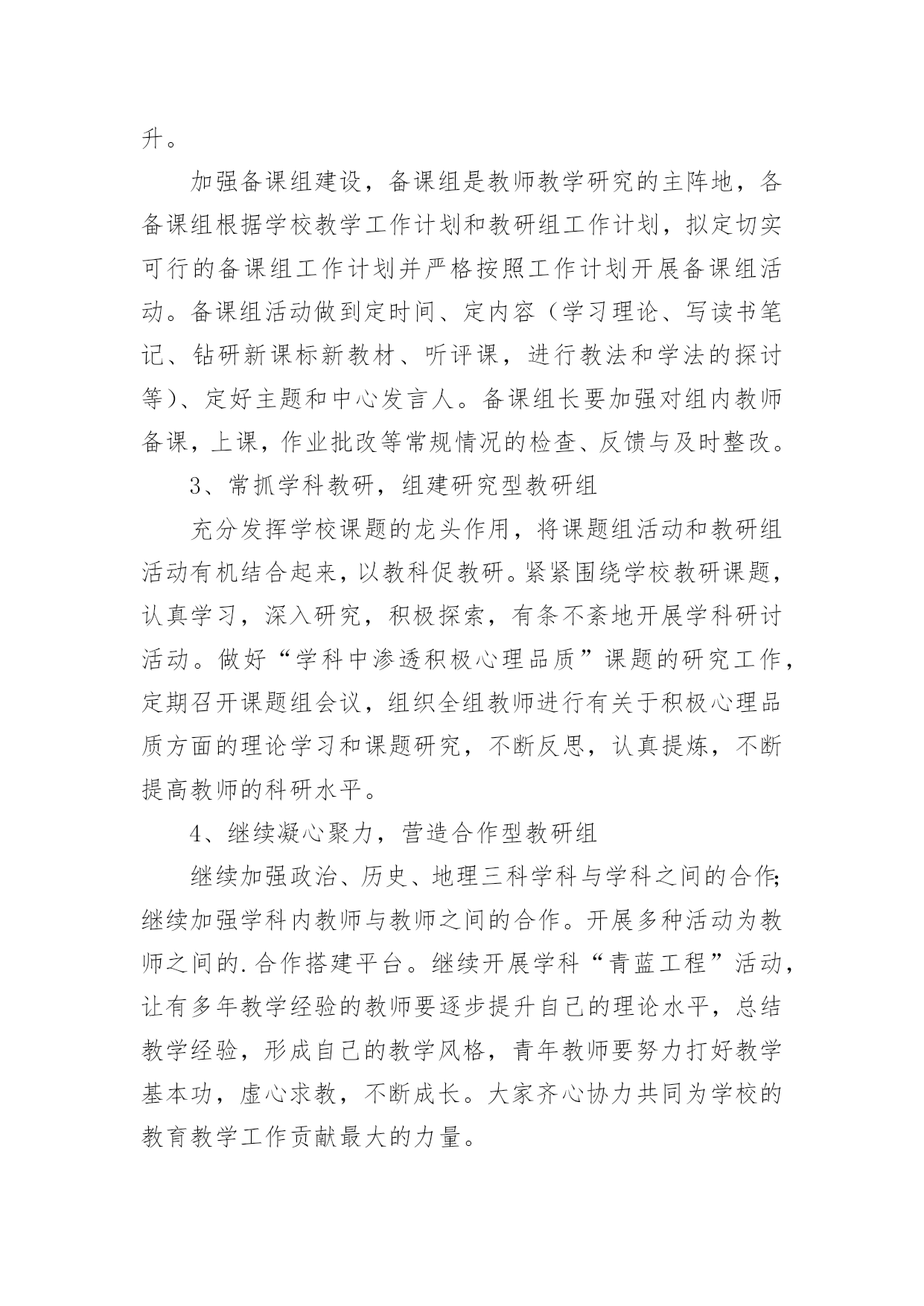 升。

加强备课组建设，备课组是教师教学研究的主阵地，各备课组根据学校教学工作计划和教研组工作计划，拟定切实可行的备课组工作计划并严格按照工作计划开展备课组活动。备课组活动做到定时间、定内容（学习理论、写读书笔记、钻研新课标新教材、听评课，进行教法和学法的探讨等）、定好主题和中心发言人。备课组长要加强对组内教师备课，上课，作业批改等常规情况的检查、反馈与及时整改。

3、常抓学科教研，组建研究型教研组

充分发挥学校课题的龙头作用，将课题组活动和教研组活动有机结合起来，以教科促教研。紧紧围绕学校教研课题，认真学习，深入研究，积极探索，有条不紊地开展学科研讨活动。做好“学科中渗透积极心理品质”课题的研究工作，定期召开课题组会议，组织全组教师进行有关于积极心理品质方面的理论学习和课题研究，不断反思，认真提炼，不断提高教师的科研水平。

4、继续凝心聚力，营造合作型教研组

继续加强政治、历史、地理三科学科与学科之间的合作;继续加强学科内教师与教师之间的合作。开展多种活动为教师之间的.合作搭建平台。继续开展学科“青蓝工程”活动，让有多年教学经验的教师要逐步提升自己的理论水平，总结教学经验，形成自己的教学风格，青年教师要努力打好教学基本功，虚心求教，不断成长。大家齐心协力共同为学校的教育教学工作贡献最大的力量。